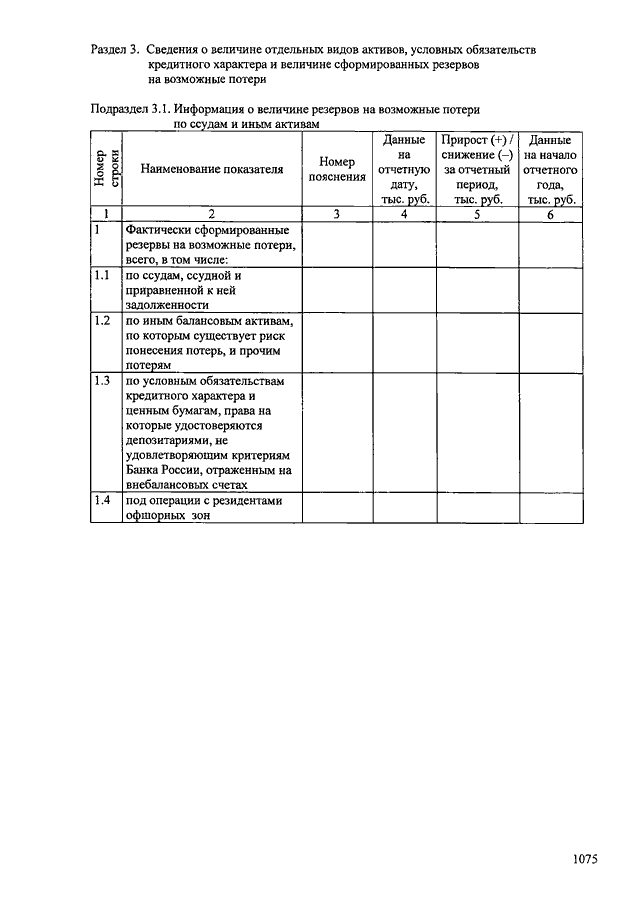 Раздел 3. Сведения о величине отдельных видов активов, условных обязательств кредитного характера и величине сформированных резервов на возможные потери

Подраздел 3.1. Информация о величине резервов на возможные потери по ссудам и иным активам

| Номер строки | Наименование показателя | Номер пояснения | Данные на отчетную дату, тыс. руб. | Прирост (+) / снижение (–) за отчетный период, тыс. руб. | Данные на начало отчетного года, тыс. руб. |
|---|---|---|---|---|---|
| 1 | 2 | 3 | 4 | 5 | 6 |
| 1 | Фактически сформированные резервы на возможные потери, всего, в том числе: | | | | |
| 1.1 | по ссудам, ссудной и приравненной к ней задолженности | | | | |
| 1.2 | по иным балансовым активам, по которым существует риск понесения потерь, и прочим потерям | | | | |
| 1.3 | по условным обязательствам кредитного характера и ценным бумагам, права на которые удостоверяются депозитариями, не удовлетворяющим критериям Банка России, отраженным на внебалансовых счетах | | | | |
| 1.4 | под операции с резидентами офшорных зон | | | | |

1075